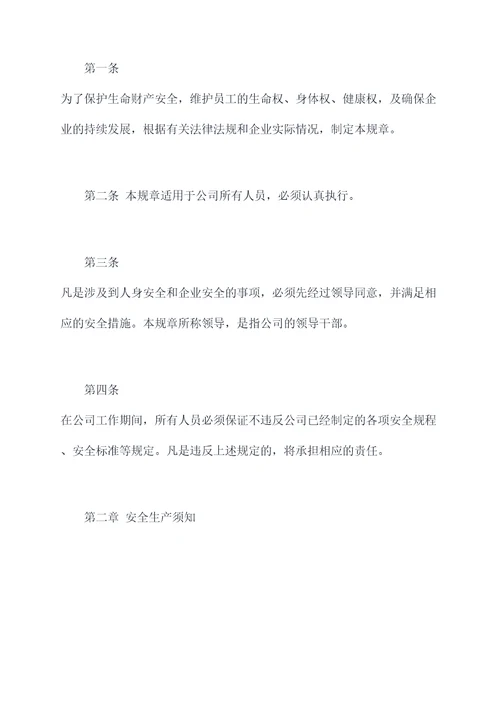 第一条

为了保护生命财产安全，维护员工的生命权、身体权、健康权，及确保企业的持续发展，根据有关法律法规和企业实际情况，制定本规章。

第二条 本规章适用于公司所有人员，必须认真执行。

第三条

凡是涉及到人身安全和企业安全的事项，必须先经过领导同意，并满足相应的安全措施。本规章所称领导，是指公司的领导干部。

第四条

在公司工作期间，所有人员必须保证不违反公司已经制定的各项安全规程、安全标准等规定。凡是违反上述规定的，将承担相应的责任。

第二章 安全生产须知